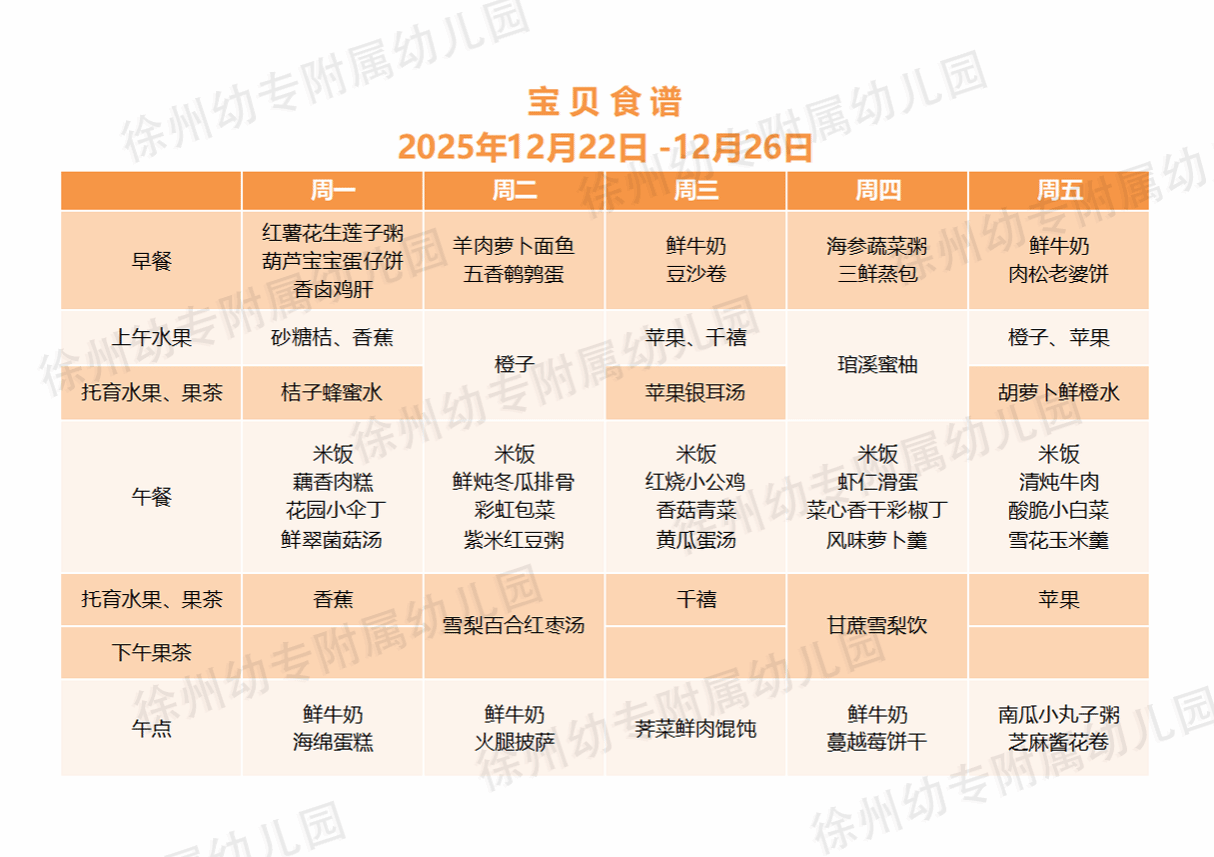 宝贝食谱
2025年12月22日 -12月26日

|  | 周一 | 周二 | 周三 | 周四 | 周五 |
|---|---|---|---|---|---|
| 早餐 | 红薯花生莲子粥 葫芦宝宝蛋仔饼 香卤鸡肝 | 羊肉萝卜面鱼 五香鹌鹑蛋 | 鲜牛奶 豆沙卷 | 海参蔬菜粥 三鲜蒸包 | 鲜牛奶 肉松老婆饼 |
| 上午水果 | 砂糖桔、香蕉 | 橙子 | 苹果、千禧 | 琯溪蜜柚 | 橙子、苹果 |
| 托育水果、果茶 | 桔子蜂蜜水 |  | 苹果银耳汤 |  | 胡萝卜鲜橙水 |
| 午餐 | 米饭 藕香肉糕 花园小伞丁 鲜翠菌菇汤 | 米饭 鲜炖冬瓜排骨 彩虹包菜 紫米红豆粥 | 米饭 红烧小公鸡 香菇青菜 黄瓜蛋汤 | 米饭 虾仁滑蛋 菜心香干彩椒丁 风味萝卜羹 | 米饭 清炖牛肉 酸脆小白菜 雪花玉米羹 |
| 托育水果、果茶 | 香蕉 | 雪梨百合红枣汤 | 千禧 | 甘蔗雪梨饮 | 苹果 |
| 下午果茶 |  |  |  |  |  |
| 午点 | 鲜牛奶 海绵蛋糕 | 鲜牛奶 火腿披萨 | 荠菜鲜肉馄饨 | 鲜牛奶 蔓越莓饼干 | 南瓜小丸子粥 芝麻酱花卷 |

徐州幼专附属幼儿园